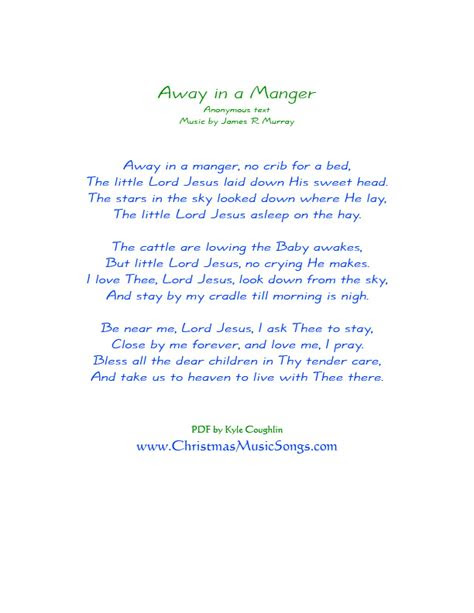 Away in a Manger
Anonymous text
Music by James R. Murray

Away in a manger, no crib for a bed,
The little Lord Jesus laid down His sweet head.
The stars in the sky looked down where He lay,
The little Lord Jesus asleep on the hay.

The cattle are lowing the Baby awakes,
But little Lord Jesus, no crying He makes.
I love Thee, Lord Jesus, look down from the sky,
And stay by my cradle till morning is nigh.

Be near me, Lord Jesus, I ask Thee to stay,
Close by me forever, and love me, I pray.
Bless all the dear children in Thy tender care,
And take us to heaven to live with Thee there.

PDF by Kyle Coughlin
www.ChristmasMusicSongs.com